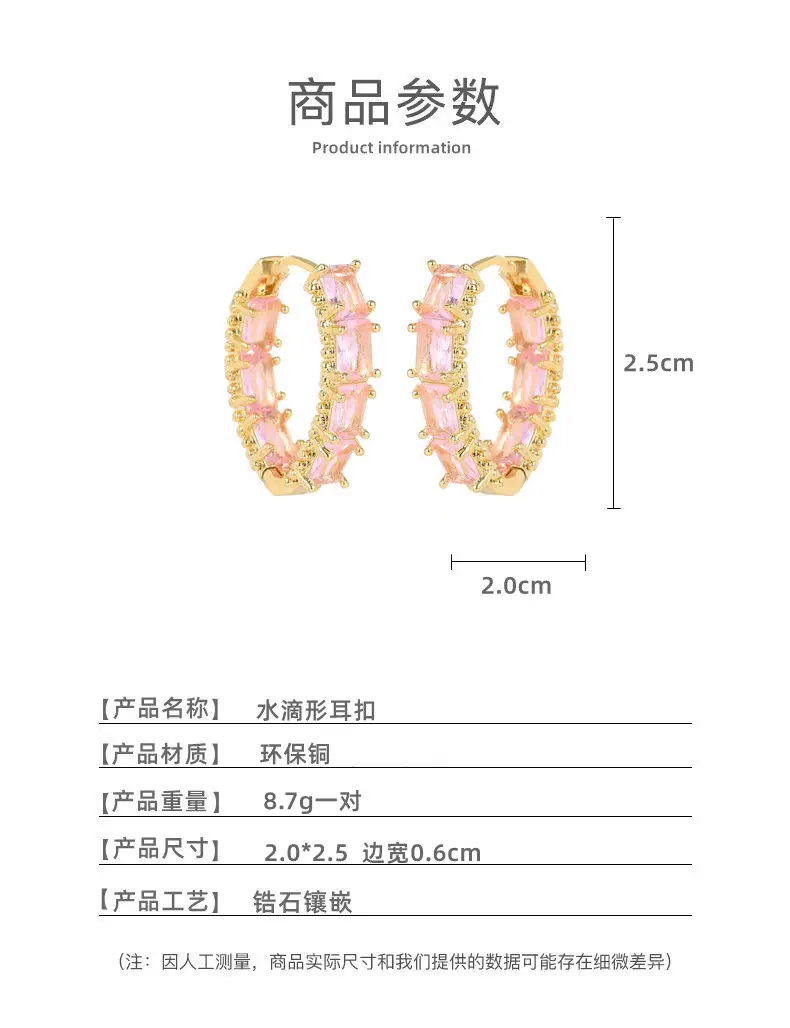 商品参数
Product information

2.5cm

2.0cm

【产品名称】 水滴形耳扣

【产品材质】 环保铜

【产品重量】 8.7g一对

【产品尺寸】 2.0*2.5 边宽0.6cm

【产品工艺】 锆石镶嵌

（注：因人工测量，商品实际尺寸和我们提供的数据可能存在细微差异）